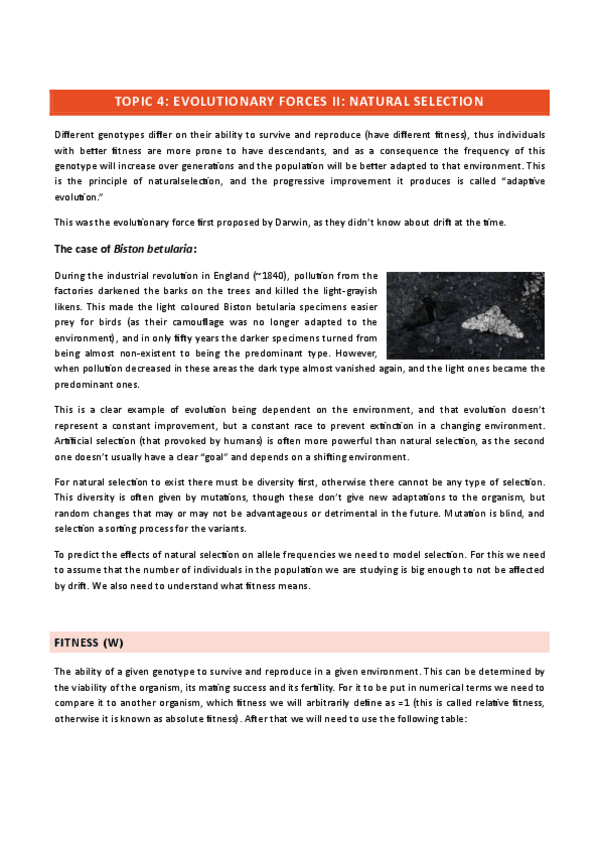 TOPIC 4: EVOLUTIONARY FORCES II: NATURAL SELECTION

Different genotypes differ on their ability to survive and reproduce (have different fitness), thus individuals with better fitness are more prone to have descendants, and as a consequence the frequency of this genotype will increase over generations and the population will be better adapted to that environment. This is the principle of naturalselection, and the progressive improvement it produces is called "adaptive evolution."

This was the evolutionary force first proposed by Darwin, as they didn't know about drift at the time.

The case of Biston betularia:

During the industrial revolution in England (~1840), pollution from the factories darkened the barks on the trees and killed the light-grayish likens. This made the light coloured Biston betularia specimens easier prey for birds (as their camouflage was no longer adapted to the environment), and in only fifty years the darker specimens turned from being almost non-existent to being the predominant type. However, when pollution decreased in these areas the dark type almost vanished again, and the light ones became the predominant ones.

This is a clear example of evolution being dependent on the environment, and that evolution doesn't represent a constant improvement, but a constant race to prevent extinction in a changing environment. Artificial selection (that provoked by humans) is often more powerful than natural selection, as the second one doesn't usually have a clear "goal" and depends on a shifting environment.

For natural selection to exist there must be diversity first, otherwise there cannot be any type of selection. This diversity is often given by mutations, though these don't give new adaptations to the organism, but random changes that may or may not be advantageous or detrimental in the future. Mutation is blind, and selection a sorting process for the variants.

To predict the effects of natural selection on allele frequencies we need to model selection. For this we need to assume that the number of individuals in the population we are studying is big enough to not be affected by drift. We also need to understand what fitness means.

FITNESS (W)

The ability of a given genotype to survive and reproduce in a given environment. This can be determined by the viability of the organism, its mating success and its fertility. For it to be put in numerical terms we need to compare it to another organism, which fitness we will arbitrarily define as =1 (this is called relative fitness, otherwise it is known as absolute fitness). After that we will need to use the following table: